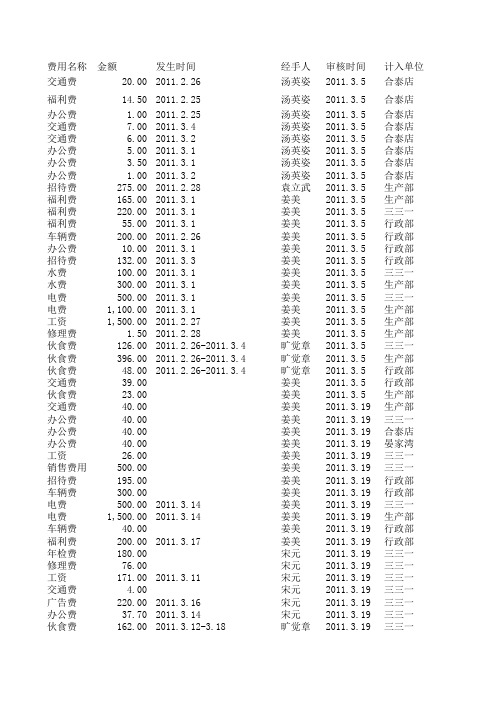 | 费用名称 | 金额 | 发生时间 | 经手人 | 审核时间 | 计入单位 |
|---|---|---|---|---|---|
| 交通费 | 20.00 | 2011.2.26 | 汤英姿 | 2011.3.5 | 合泰店 |
| 福利费 | 14.50 | 2011.2.25 | 汤英姿 | 2011.3.5 | 合泰店 |
| 办公费 | 1.00 | 2011.2.25 | 汤英姿 | 2011.3.5 | 合泰店 |
| 交通费 | 7.00 | 2011.3.4 | 汤英姿 | 2011.3.5 | 合泰店 |
| 交通费 | 6.00 | 2011.3.2 | 汤英姿 | 2011.3.5 | 合泰店 |
| 办公费 | 5.00 | 2011.3.1 | 汤英姿 | 2011.3.5 | 合泰店 |
| 办公费 | 3.50 | 2011.3.1 | 汤英姿 | 2011.3.5 | 合泰店 |
| 办公费 | 1.00 | 2011.3.2 | 汤英姿 | 2011.3.5 | 合泰店 |
| 招待费 | 275.00 | 2011.2.28 | 袁立武 | 2011.3.5 | 生产部 |
| 福利费 | 165.00 | 2011.3.1 | 姜美 | 2011.3.5 | 生产部 |
| 福利费 | 220.00 | 2011.3.1 | 姜美 | 2011.3.5 | 三三一 |
| 福利费 | 55.00 | 2011.3.1 | 姜美 | 2011.3.5 | 行政部 |
| 车辆费 | 200.00 | 2011.2.26 | 姜美 | 2011.3.5 | 行政部 |
| 办公费 | 10.00 | 2011.3.1 | 姜美 | 2011.3.5 | 行政部 |
| 招待费 | 132.00 | 2011.3.3 | 姜美 | 2011.3.5 | 行政部 |
| 水费 | 100.00 | 2011.3.1 | 姜美 | 2011.3.5 | 三三一 |
| 水费 | 300.00 | 2011.3.1 | 姜美 | 2011.3.5 | 生产部 |
| 电费 | 500.00 | 2011.3.1 | 姜美 | 2011.3.5 | 三三一 |
| 电费 | 1,100.00 | 2011.3.1 | 姜美 | 2011.3.5 | 生产部 |
| 工资 | 1,500.00 | 2011.2.27 | 姜美 | 2011.3.5 | 生产部 |
| 修理费 | 1.50 | 2011.2.28 | 姜美 | 2011.3.5 | 生产部 |
| 伙食费 | 126.00 | 2011.2.26-2011.3.4 | 旷觉章 | 2011.3.5 | 三三一 |
| 伙食费 | 396.00 | 2011.2.26-2011.3.4 | 旷觉章 | 2011.3.5 | 生产部 |
| 伙食费 | 48.00 | 2011.2.26-2011.3.4 | 旷觉章 | 2011.3.5 | 行政部 |
| 交通费 | 39.00 | | 姜美 | 2011.3.5 | 行政部 |
| 伙食费 | 23.00 | | 姜美 | 2011.3.5 | 生产部 |
| 交通费 | 40.00 | | 姜美 | 2011.3.19 | 生产部 |
| 办公费 | 40.00 | | 姜美 | 2011.3.19 | 三三一 |
| 办公费 | 40.00 | | 姜美 | 2011.3.19 | 合泰店 |
| 办公费 | 40.00 | | 姜美 | 2011.3.19 | 晏家湾 |
| 工资 | 26.00 | | 姜美 | 2011.3.19 | 三三一 |
| 销售费用 | 500.00 | | 姜美 | 2011.3.19 | 三三一 |
| 招待费 | 195.00 | | 姜美 | 2011.3.19 | 行政部 |
| 车辆费 | 300.00 | | 姜美 | 2011.3.19 | 行政部 |
| 电费 | 500.00 | 2011.3.14 | 姜美 | 2011.3.19 | 三三一 |
| 电费 | 1,500.00 | 2011.3.14 | 姜美 | 2011.3.19 | 生产部 |
| 车辆费 | 40.00 | | 姜美 | 2011.3.19 | 行政部 |
| 福利费 | 200.00 | 2011.3.17 | 姜美 | 2011.3.19 | 行政部 |
| 年检费 | 180.00 | | 宋元 | 2011.3.19 | 三三一 |
| 修理费 | 76.00 | | 宋元 | 2011.3.19 | 三三一 |
| 工资 | 171.00 | 2011.3.11 | 宋元 | 2011.3.19 | 三三一 |
| 交通费 | 4.00 | | 宋元 | 2011.3.19 | 三三一 |
| 广告费 | 220.00 | 2011.3.16 | 宋元 | 2011.3.19 | 三三一 |
| 办公费 | 37.70 | 2011.3.14 | 宋元 | 2011.3.19 | 三三一 |
| 伙食费 | 162.00 | 2011.3.12-3.18 | 旷觉章 | 2011.3.19 | 三三一 |